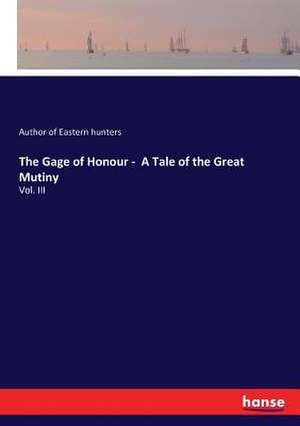 Author of Eastern hunters

The Gage of Honour - A Tale of the Great Mutiny

Vol. III

hanse